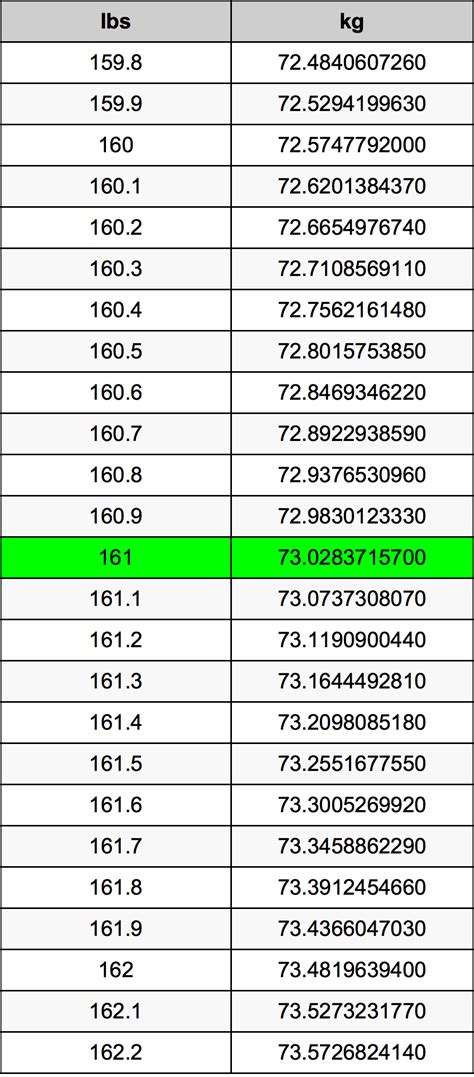 | lbs | kg |
|---|---|
| 159.8 | 72.4840607260 |
| 159.9 | 72.5294199630 |
| 160 | 72.5747792000 |
| 160.1 | 72.6201384370 |
| 160.2 | 72.6654976740 |
| 160.3 | 72.7108569110 |
| 160.4 | 72.7562161480 |
| 160.5 | 72.8015753850 |
| 160.6 | 72.8469346220 |
| 160.7 | 72.8922938590 |
| 160.8 | 72.9376530960 |
| 160.9 | 72.9830123330 |
| 161 | 73.0283715700 |
| 161.1 | 73.0737308070 |
| 161.2 | 73.1190900440 |
| 161.3 | 73.1644492810 |
| 161.4 | 73.2098085180 |
| 161.5 | 73.2551677550 |
| 161.6 | 73.3005269920 |
| 161.7 | 73.3458862290 |
| 161.8 | 73.3912454660 |
| 161.9 | 73.4366047030 |
| 162 | 73.4819639400 |
| 162.1 | 73.5273231770 |
| 162.2 | 73.5726824140 |